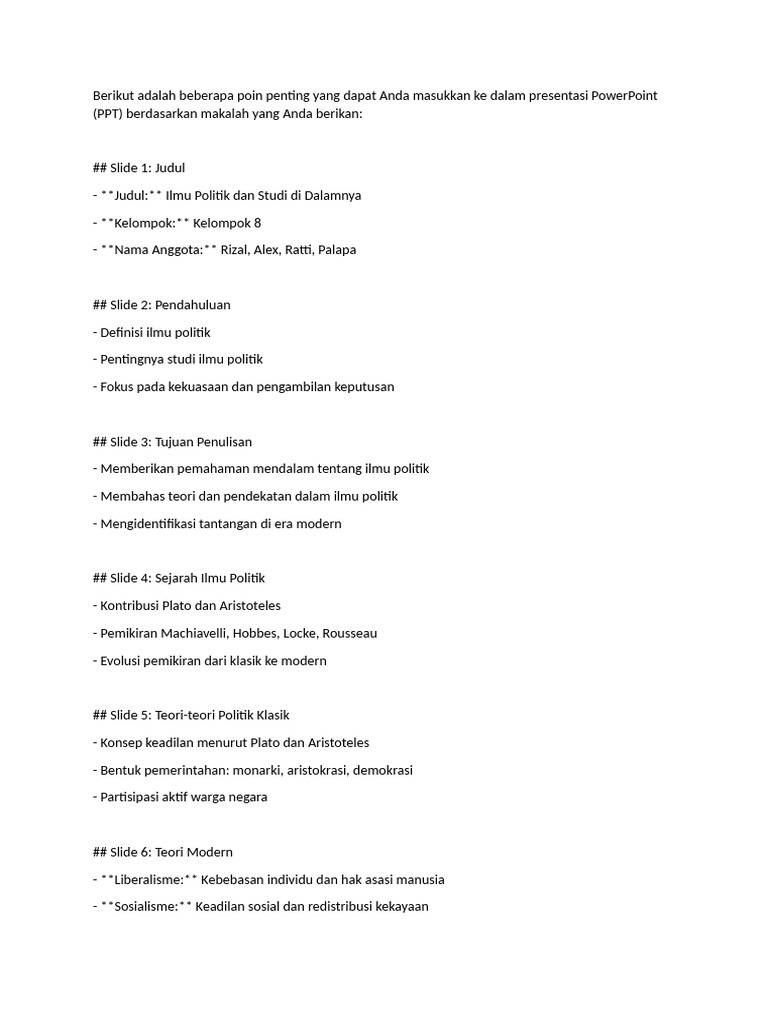 Berikut adalah beberapa poin penting yang dapat Anda masukkan ke dalam presentasi PowerPoint (PPT) berdasarkan makalah yang Anda berikan:

## Slide 1: Judul

- **Judul:** Ilmu Politik dan Studi di Dalamnya

- **Kelompok:** Kelompok 8

- **Nama Anggota:** Rizal, Alex, Ratti, Palapa

## Slide 2: Pendahuluan

- Definisi ilmu politik

- Pentingnya studi ilmu politik

- Fokus pada kekuasaan dan pengambilan keputusan

## Slide 3: Tujuan Penulisan

- Memberikan pemahaman mendalam tentang ilmu politik

- Membahas teori dan pendekatan dalam ilmu politik

- Mengidentifikasi tantangan di era modern

## Slide 4: Sejarah Ilmu Politik

- Kontribusi Plato dan Aristoteles

- Pemikiran Machiavelli, Hobbes, Locke, Rousseau

- Evolusi pemikiran dari klasik ke modern

## Slide 5: Teori-teori Politik Klasik

- Konsep keadilan menurut Plato dan Aristoteles

- Bentuk pemerintahan: monarki, aristokrasi, demokrasi

- Partisipasi aktif warga negara

## Slide 6: Teori Modern

- **Liberalisme:** Kebebasan individu dan hak asasi manusia

- **Sosialisme:** Keadilan sosial dan redistribusi kekayaan